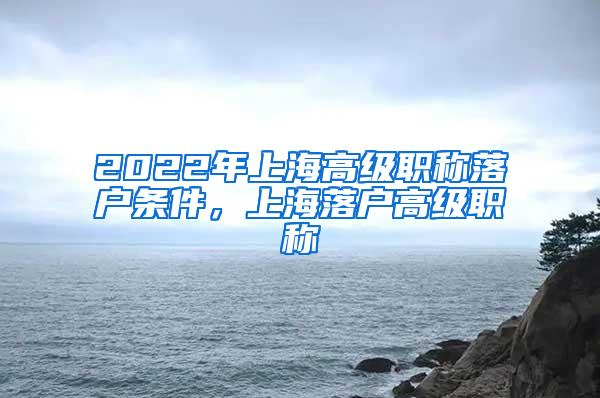 2022年上海高级职称落户条件，上海落户高级职称